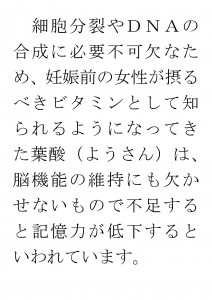 細胞分裂やＤＮＡの合成に必要不可欠なため、妊娠前の女性が摂るべきビタミンとして知られるようになってきた葉酸（ようさん）は、脳機能の維持にも欠かせないもので不足すると記憶力が低下するといわれています。